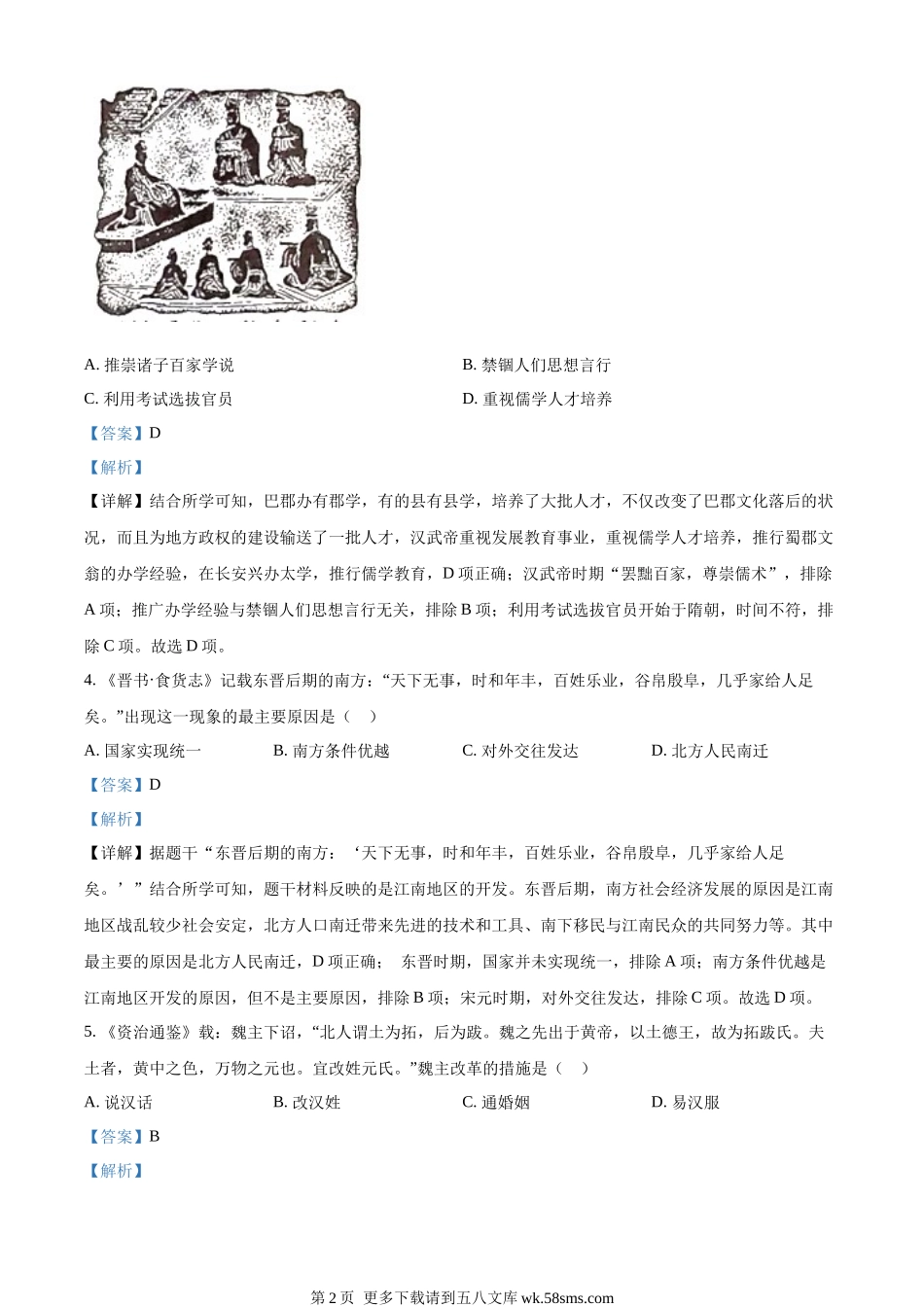 A. 推崇诸子百家学说

B. 禁锢人们思想言行

C. 利用考试选拔官员

D. 重视儒学人才培养

【答案】D

【解析】

【详解】结合所学可知，巴郡办有郡学，有的县有县学，培养了大批人才，不仅改变了巴郡文化落后的状况，而且为地方政权的建设输送了一批人才，汉武帝重视发展教育事业，重视儒学人才培养，推行蜀郡文翁的办学经验，在长安兴办太学，推行儒学教育，D 项正确；汉武帝时期“罢黜百家，尊崇儒术”，排除 A 项；推广办学经验与禁锢人们思想言行无关，排除 B 项；利用考试选拔官员开始于隋朝，时间不符，排除 C 项。故选 D 项。

4. 《晋书·食货志》记载东晋后期的南方：“天下无事，时和年丰，百姓乐业，谷帛殷阜，几乎家给人足矣。”出现这一现象的最主要原因是（    ）

A. 国家实现统一

B. 南方条件优越

C. 对外交往发达

D. 北方人民南迁

【答案】D

【解析】

【详解】据题干“东晋后期的南方：‘天下无事，时和年丰，百姓乐业，谷帛殷阜，几乎家给人足矣。’”结合所学可知，题干材料反映的是江南地区的开发。东晋后期，南方社会经济发展的原因是江南地区战乱较少社会安定，北方人口南迁带来先进的技术和工具、南下移民与江南民众的共同努力等。其中最主要的原因是北方人民南迁，D 项正确；  东晋时期，国家并未实现统一，排除 A 项；南方条件优越是江南地区开发的原因，但不是主要原因，排除 B 项；宋元时期，对外交往发达，排除 C 项。故选 D 项。

5. 《资治通鉴》载：魏主下诏，“北人谓土为拓，后为跋。魏之先出于黄帝，以土德王，故为拓跋氏。夫土者，黄中之色，万物之元也。宜改姓元氏。”魏主改革的措施是（    ）

A. 说汉话

B. 改汉姓

C. 通婚姻

D. 易汉服

【答案】B

【解析】

第 2 页  更多下载请到五八文库 wk.58sms.com